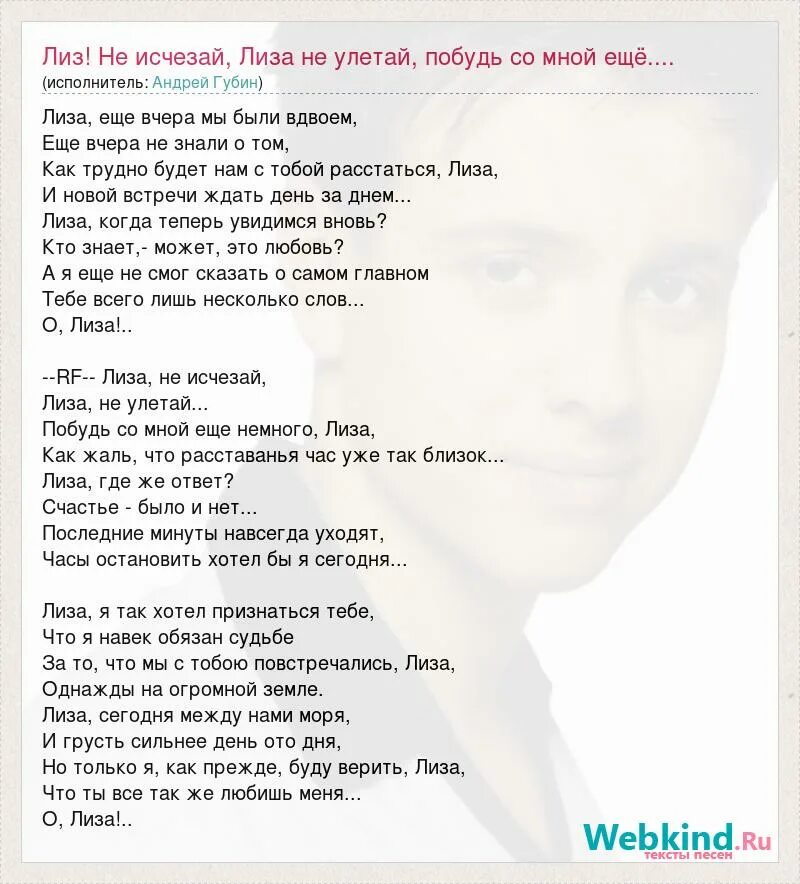 Лиз! Не исчезай, Лиза не улетай, побудь со мной ещё....
(исполнитель: Андрей Губин)

Лиза, еще вчера мы были вдвоем,
Еще вчера не знали о том,
Как трудно будет нам с тобой расстаться, Лиза,
И новой встречи ждать день за днем...
Лиза, когда теперь увидимся вновь?
Кто знает,- может, это любовь?
А я еще не смог сказать о самом главном
Тебе всего лишь несколько слов...
О, Лиза!..

--RF-- Лиза, не исчезай,
Лиза, не улетай...
Побудь со мной еще немного, Лиза,
Как жаль, что расставанья час уже так близок...
Лиза, где же ответ?
Счастье - было и нет...
Последние минуты навсегда уходят,
Часы остановить хотел бы я сегодня...

Лиза, я так хотел признаться тебе,
Что я навек обязан судьбе
За то, что мы с тобою повстречались, Лиза,
Однажды на огромной земле.
Лиза, сегодня между нами моря,
И грусть сильнее день ото дня,
Но только я, как прежде, буду верить, Лиза,
Что ты все так же любишь меня...
О, Лиза!..

Webkind.Ru
тексты песен